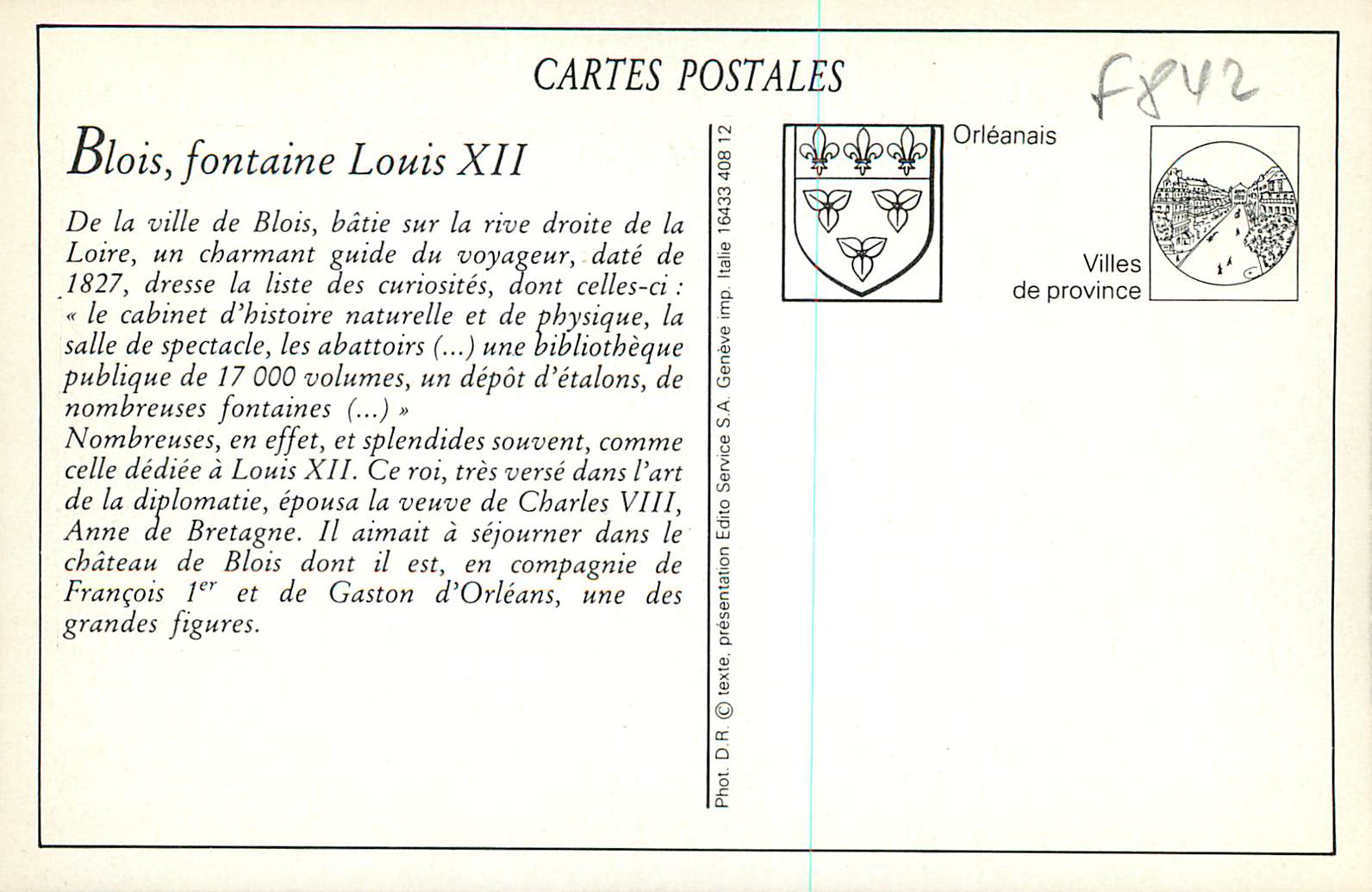 CARTES POSTALES

F842

Blois, fontaine Louis XII

De la ville de Blois, bâtie sur la rive droite de la Loire, un charmant guide du voyageur, daté de 1827, dresse la liste des curiosités, dont celles-ci : « le cabinet d'histoire naturelle et de physique, la salle de spectacle, les abattoirs (...) une bibliothèque publique de 17 000 volumes, un dépôt d'étalons, de nombreuses fontaines (...) »
Nombreuses, en effet, et splendides souvent, comme celle dédiée à Louis XII. Ce roi, très versé dans l'art de la diplomatie, épousa la veuve de Charles VIII, Anne de Bretagne. Il aimait à séjourner dans le château de Blois dont il est, en compagnie de François $1^{er}$ et de Gaston d'Orléans, une des grandes figures.

Phot. D.R. © texte, présentation Edito Service S.A. Genève imp. Italie 16433 408 12

Orléanais

Villes de province